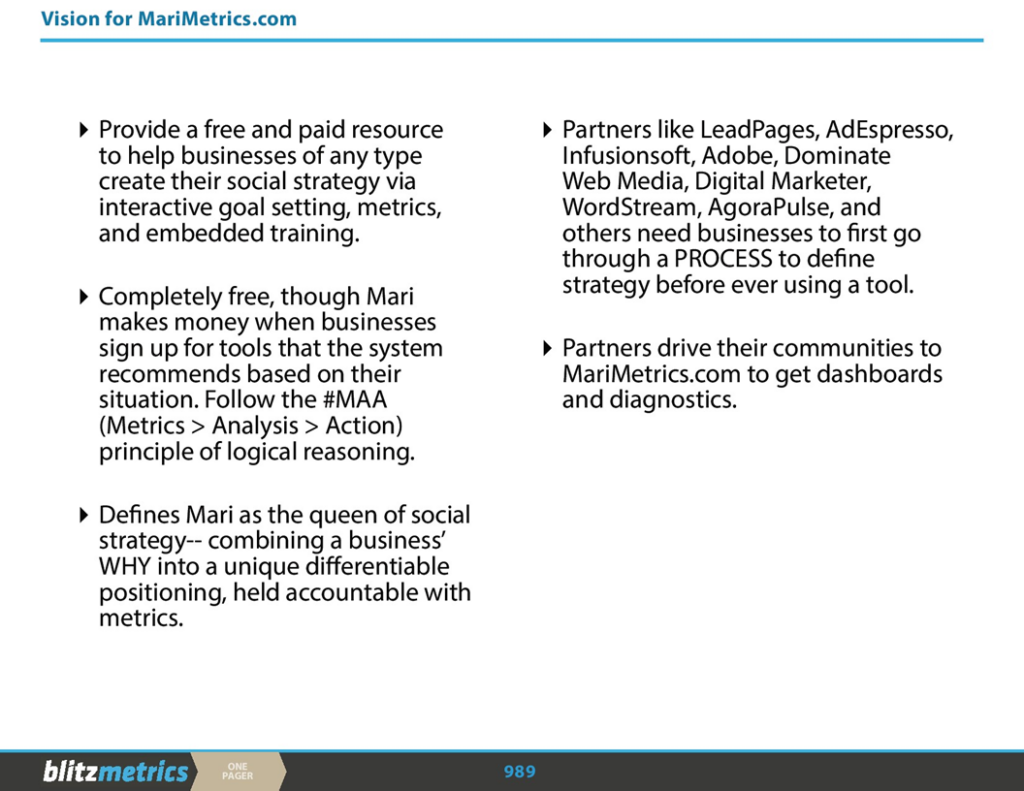 Vision for MariMetrics.com

Provide a free and paid resource to help businesses of any type create their social strategy via interactive goal setting, metrics, and embedded training.

Completely free, though Mari makes money when businesses sign up for tools that the system recommends based on their situation. Follow the #MAA (Metrics > Analysis > Action) principle of logical reasoning.

Defines Mari as the queen of social strategy-- combining a business' WHY into a unique differentiable positioning, held accountable with metrics.

Partners like LeadPages, AdEspresso, Infusionsoft, Adobe, Dominate Web Media, Digital Marketer, WordStream, AgoraPulse, and others need businesses to first go through a PROCESS to define strategy before ever using a tool.

Partners drive their communities to MariMetrics.com to get dashboards and diagnostics.

blitzmetrics ONE PAGER 989